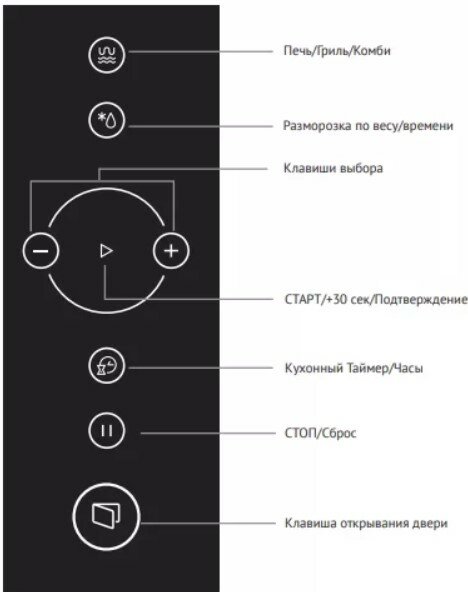 Печь/Гриль/Комби

Разморозка по весу/времени

Клавиши выбора

СТАРТ/+30 сек/Подтверждение

Кухонный Таймер/Часы

СТОП/Сброс

Клавиша открывания двери